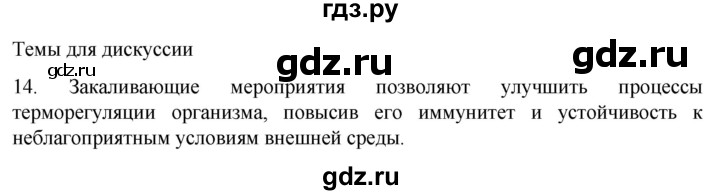 гдз.ру

Темы для дискуссии gdz.ru gdz.ru

gdz.ru

14. Закаливающие мероприятия позволяют улучшить процессы терморегуляции организма, повысив его иммунитет и устойчивость к неблагоприятным условиям внешней среды.

gdz.ru